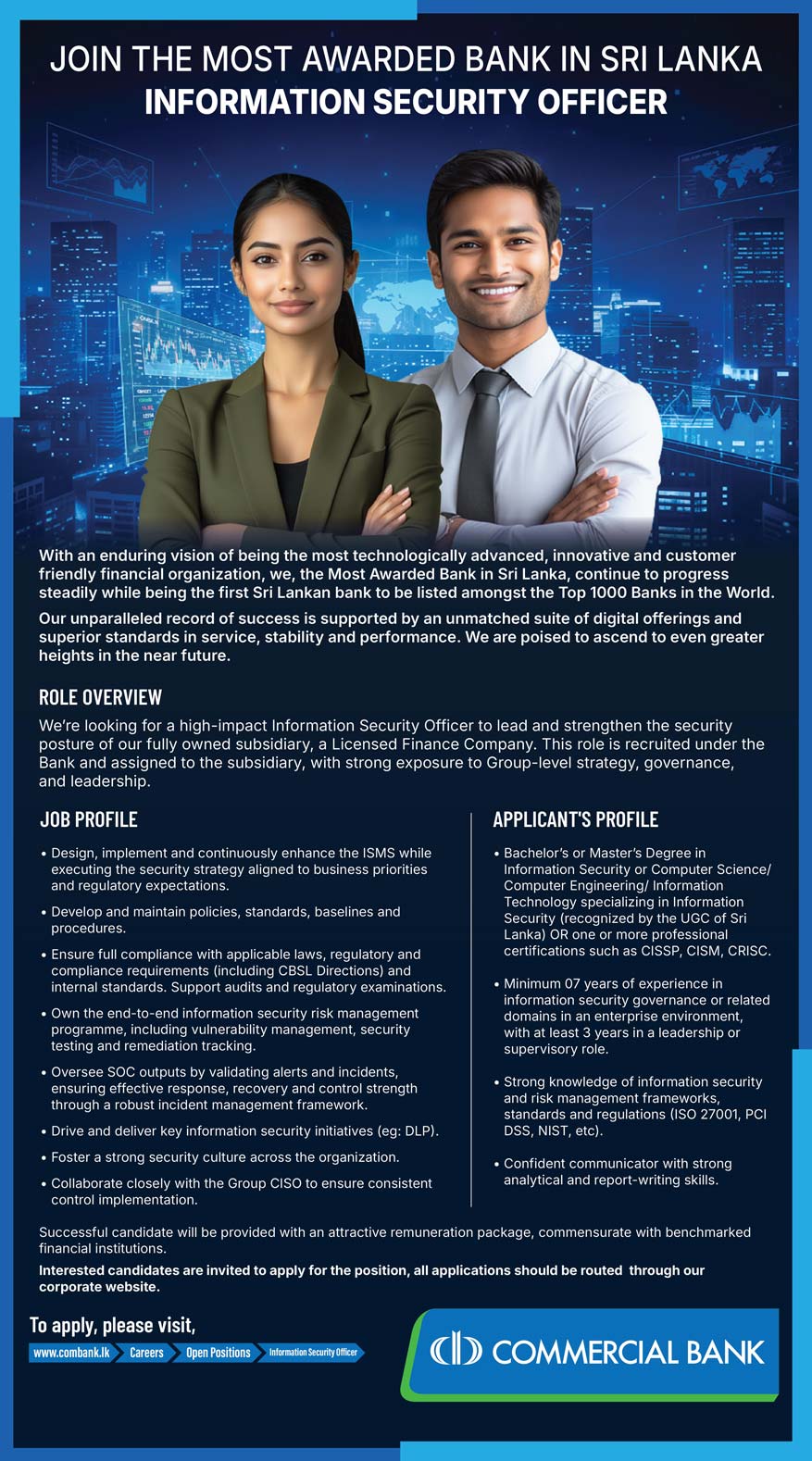 JOIN THE MOST AWARDED BANK IN SRI LANKA
INFORMATION SECURITY OFFICER

With an enduring vision of being the most technologically advanced, innovative and customer friendly financial organization, we, the Most Awarded Bank in Sri Lanka, continue to progress steadily while being the first Sri Lankan bank to be listed amongst the Top 1000 Banks in the World.

Our unparalleled record of success is supported by an unmatched suite of digital offerings and superior standards in service, stability and performance. We are poised to ascend to even greater heights in the near future.

ROLE OVERVIEW

We're looking for a high-impact Information Security Officer to lead and strengthen the security posture of our fully owned subsidiary, a Licensed Finance Company. This role is recruited under the Bank and assigned to the subsidiary, with strong exposure to Group-level strategy, governance, and leadership.

JOB PROFILE

• Design, implement and continuously enhance the ISMS while executing the security strategy aligned to business priorities and regulatory expectations.
• Develop and maintain policies, standards, baselines and procedures.
• Ensure full compliance with applicable laws, regulatory and compliance requirements (including CBSL Directions) and internal standards. Support audits and regulatory examinations.
• Own the end-to-end information security risk management programme, including vulnerability management, security testing and remediation tracking.
• Oversee SOC outputs by validating alerts and incidents, ensuring effective response, recovery and control strength through a robust incident management framework.
• Drive and deliver key information security initiatives (eg: DLP).
• Foster a strong security culture across the organization.
• Collaborate closely with the Group CISO to ensure consistent control implementation.

APPLICANT'S PROFILE

• Bachelor's or Master's Degree in Information Security or Computer Science/ Computer Engineering/ Information Technology specializing in Information Security (recognized by the UGC of Sri Lanka) OR one or more professional certifications such as CISSP, CISM, CRISC.
• Minimum 07 years of experience in information security governance or related domains in an enterprise environment, with at least 3 years in a leadership or supervisory role.
• Strong knowledge of information security and risk management frameworks, standards and regulations (ISO 27001, PCI DSS, NIST, etc).
• Confident communicator with strong analytical and report-writing skills.

Successful candidate will be provided with an attractive remuneration package, commensurate with benchmarked financial institutions.

Interested candidates are invited to apply for the position, all applications should be routed through our corporate website.

To apply, please visit,
www.combank.lk Careers Open Positions Information Security Officer

COMMERCIAL BANK